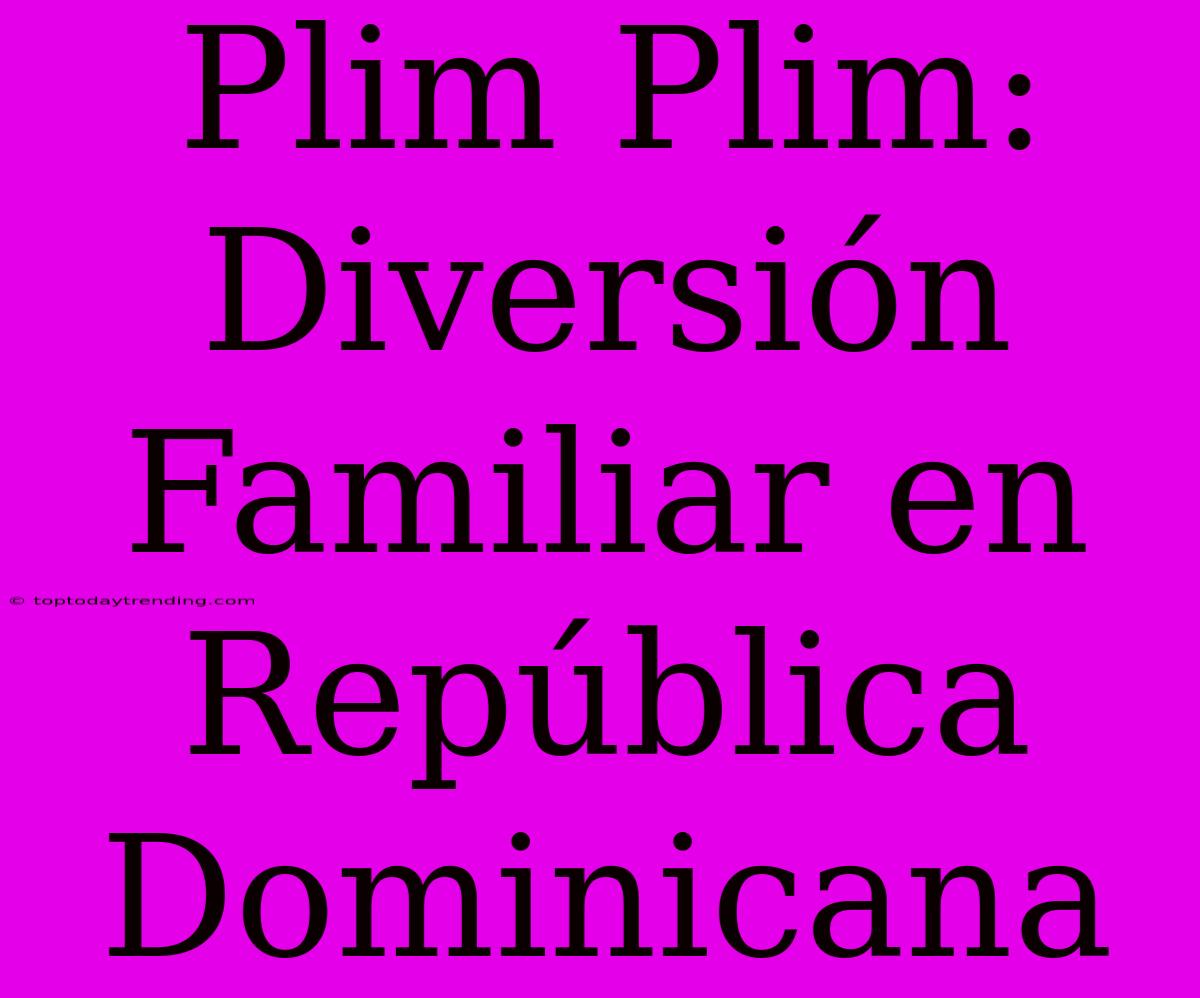 Plim Plim: Diversión Familiar en República Dominicana

© toptodaytrending.com